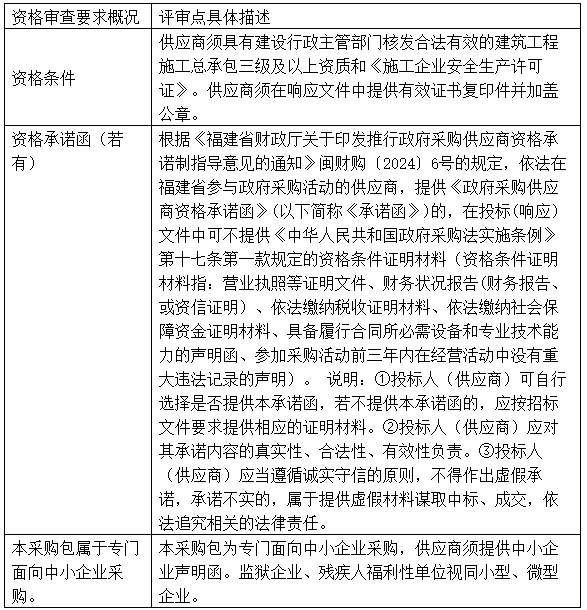 | 资格审查要求概况 | 评审点具体描述 |
|---|---|
| 资格条件 | 供应商须具有建设行政主管部门核发合法有效的建筑工程施工总承包三级及以上资质和《施工企业安全生产许可证》。供应商须在响应文件中提供有效证书复印件并加盖公章。 |
| 资格承诺函（若有） | 根据《福建省财政厅关于印发推行政府采购供应商资格承诺制指导意见的通知》闽财购〔2024〕6号的规定，依法在福建省参与政府采购活动的供应商，提供《政府采购供应商资格承诺函》(以下简称《承诺函》)的，在投标(响应)文件中可不提供《中华人民共和国政府采购法实施条例》第十七条第一款规定的资格条件证明材料（资格条件证明材料指：营业执照等证明文件、财务状况报告(财务报告、或资信证明）、依法缴纳税收证明材料、依法缴纳社会保障资金证明材料、具备履行合同所必需设备和专业技术能力的声明函、参加采购活动前三年内在经营活动中没有重大违法记录的声明）。 说明：①投标人（供应商）可自行选择是否提供本承诺函，若不提供本承诺函的，应按招标文件要求提供相应的证明材料。②投标人（供应商）应对其承诺内容的真实性、合法性、有效性负责。③投标人（供应商）应当遵循诚实守信的原则，不得作出虚假承诺，承诺不实的，属于提供虚假材料谋取中标、成交，依法追究相关的法律责任。 |
| 本采购包属于专门面向中小企业采购。 | 本采购包为专门面向中小企业采购，供应商须提供中小企业声明函。监狱企业、残疾人福利性单位视同小型、微型企业。 |